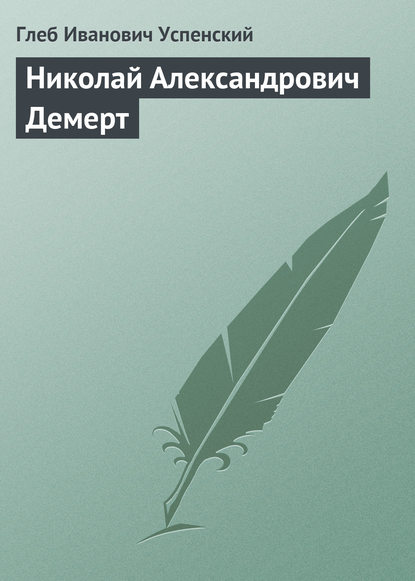 Глеб Иванович Успенский

Николай Александрович Демерт